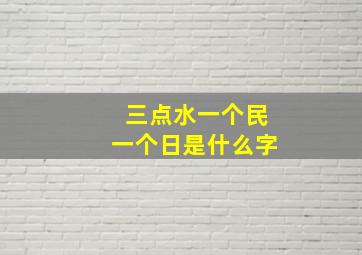 三点水一个民
一个日是什么字